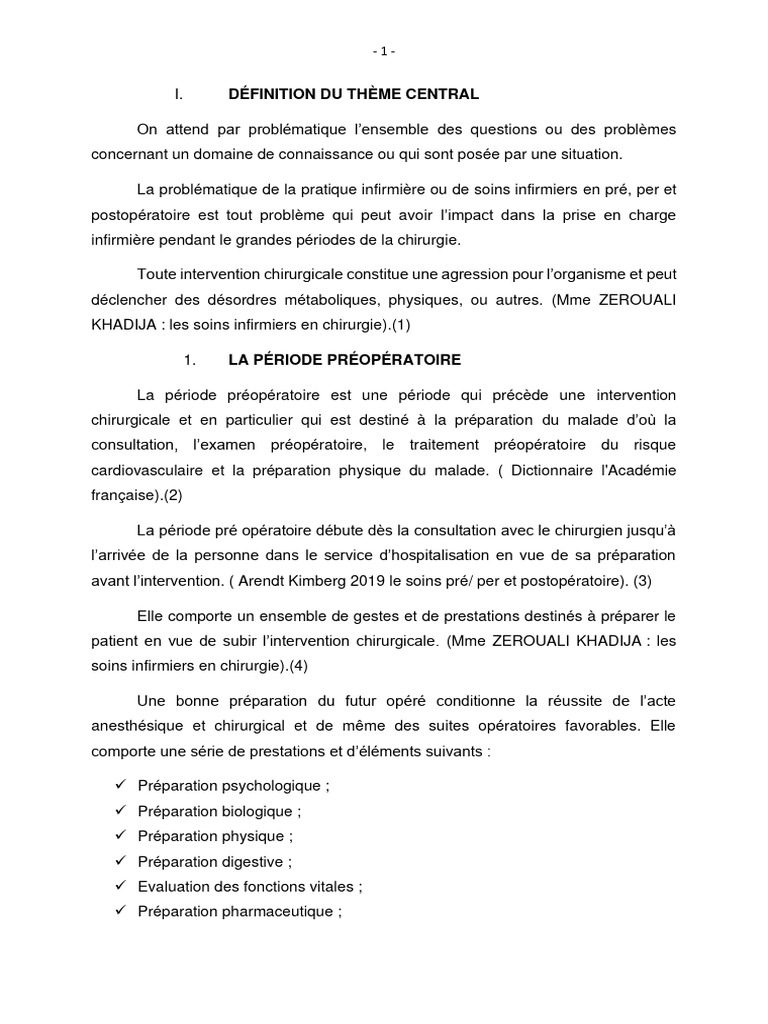 - 1 -

I. DÉFINITION DU THÈME CENTRAL

On attend par problématique l'ensemble des questions ou des problèmes concernant un domaine de connaissance ou qui sont posée par une situation.

La problématique de la pratique infirmière ou de soins infirmiers en pré, per et postopératoire est tout problème qui peut avoir l'impact dans la prise en charge infirmière pendant le grandes périodes de la chirurgie.

Toute intervention chirurgicale constitue une agression pour l'organisme et peut déclencher des désordres métaboliques, physiques, ou autres. (Mme ZEROUALI KHADIJA : les soins infirmiers en chirurgie).(1)

1. LA PÉRIODE PRÉOPÉRATOIRE

La période préopératoire est une période qui précède une intervention chirurgicale et en particulier qui est destiné à la préparation du malade d'où la consultation, l'examen préopératoire, le traitement préopératoire du risque cardiovasculaire et la préparation physique du malade. ( Dictionnaire l'Académie française).(2)

La période pré opératoire débute dès la consultation avec le chirurgien jusqu'à l'arrivée de la personne dans le service d'hospitalisation en vue de sa préparation avant l'intervention. ( Arendt Kimberg 2019 le soins pré/ per et postopératoire). (3)

Elle comporte un ensemble de gestes et de prestations destinés à préparer le patient en vue de subir l'intervention chirurgicale. (Mme ZEROUALI KHADIJA : les soins infirmiers en chirurgie).(4)

Une bonne préparation du futur opéré conditionne la réussite de l'acte anesthésique et chirurgical et de même des suites opératoires favorables. Elle comporte une série de prestations et d'éléments suivants :

✓ Préparation psychologique ;
✓ Préparation biologique ;
✓ Préparation physique ;
✓ Préparation digestive ;
✓ Evaluation des fonctions vitales ;
✓ Préparation pharmaceutique ;